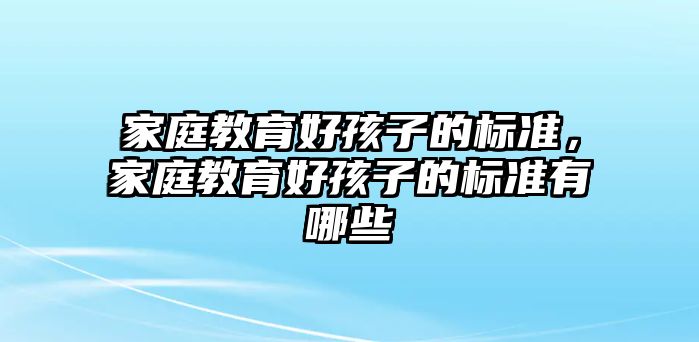 家庭教育好孩子的标准，家庭教育好孩子的标准有哪些